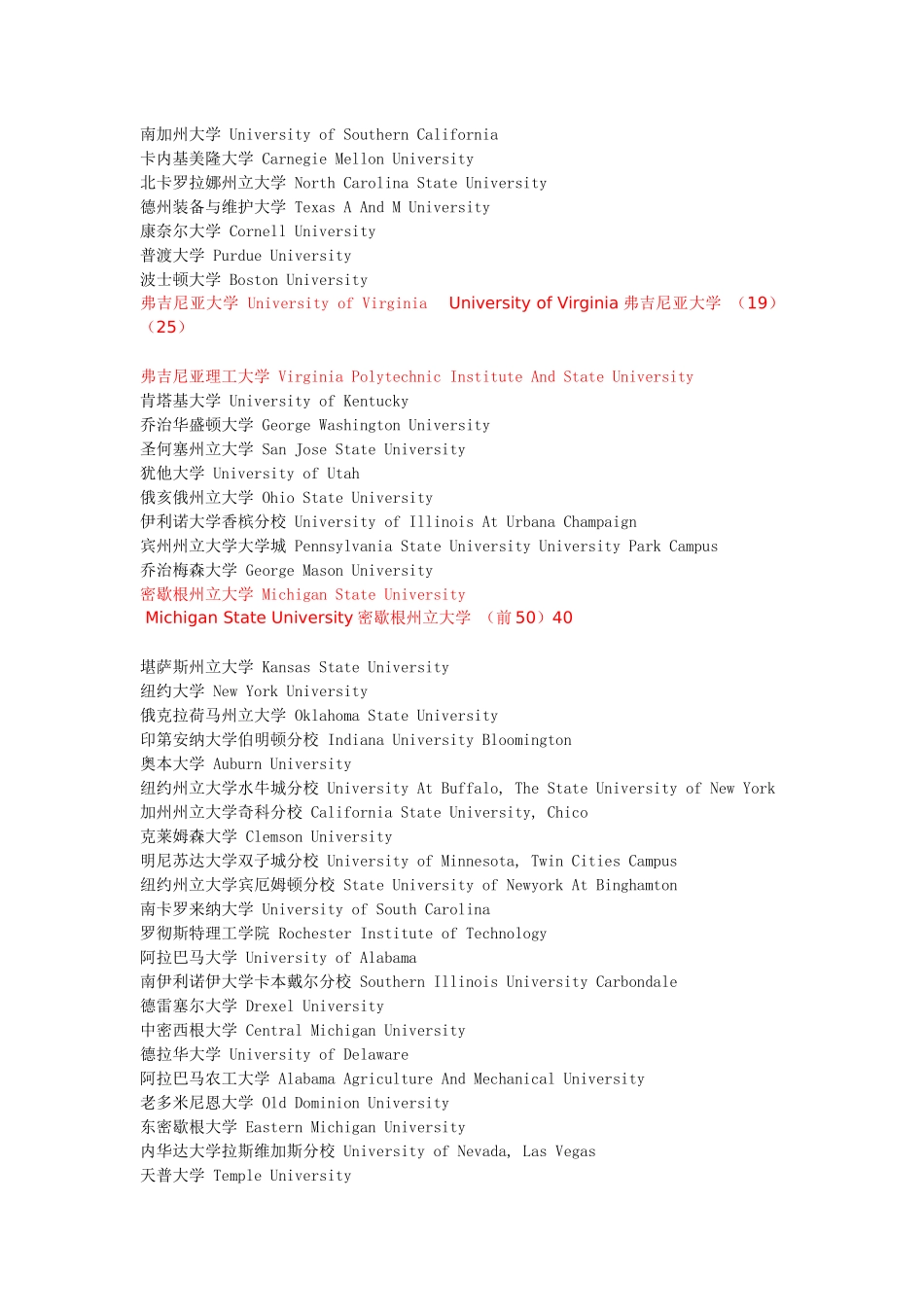 南加州大学 University of Southern California
卡内基美隆大学 Carnegie Mellon University
北卡罗拉娜州立大学 North Carolina State University
德州装备与维护大学 Texas A And M University
康奈尔大学 Cornell University
普渡大学 Purdue University
波士顿大学 Boston University
弗吉尼亚大学 University of Virginia  University of Virginia 弗吉尼亚大学 （19）（25）

弗吉尼亚理工大学 Virginia Polytechnic Institute And State University
肯塔基大学 University of Kentucky
乔治华盛顿大学 George Washington University
圣何塞州立大学 San Jose State University
犹他大学 University of Utah
俄亥俄州立大学 Ohio State University
伊利诺大学香槟分校 University of Illinois At Urbana Champaign
宾州州立大学大学城 Pennsylvania State University University Park Campus
乔治梅森大学 George Mason University
密歇根州立大学 Michigan State University
Michigan State University 密歇根州立大学 （前 50）40

堪萨斯州立大学 Kansas State University
纽约大学 New York University
俄克拉荷马州立大学 Oklahoma State University
印第安纳大学伯明顿分校 Indiana University Bloomington
奥本大学 Auburn University
纽约州立大学水牛城分校 University At Buffalo, The State University of New York
加州州立大学奇科分校 California State University, Chico
克莱姆森大学 Clemson University
明尼苏达大学双子城分校 University of Minnesota, Twin Cities Campus
纽约州立大学宾厄姆顿分校 State University of Newyork At Binghamton
南卡罗来纳大学 University of South Carolina
罗彻斯特理工学院 Rochester Institute of Technology
阿拉巴马大学 University of Alabama
南伊利诺伊大学卡本戴尔分校 Southern Illinois University Carbondale
德雷塞尔大学 Drexel University
中密西根大学 Central Michigan University
德拉华大学 University of Delaware
阿拉巴马农工大学 Alabama Agriculture And Mechanical University
老多米尼恩大学 Old Dominion University
东密歇根大学 Eastern Michigan University
内华达大学拉斯维加斯分校 University of Nevada, Las Vegas
天普大学 Temple University